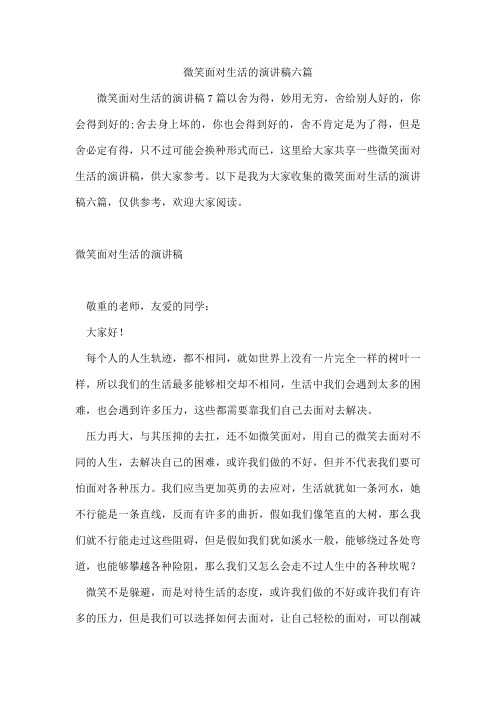 微笑面对生活的演讲稿六篇

微笑面对生活的演讲稿 7 篇以舍为得，妙用无穷，舍给别人好的，你会得到好的;舍去身上坏的，你也会得到好的，舍不肯定是为了得，但是舍必定有得，只不过可能会换种形式而已，这里给大家共享一些微笑面对生活的演讲稿，供大家参考。以下是我为大家收集的微笑面对生活的演讲稿六篇，仅供参考，欢迎大家阅读。

微笑面对生活的演讲稿

敬重的老师，友爱的同学：

大家好！

每个人的人生轨迹，都不相同，就如世界上没有一片完全一样的树叶一样，所以我们的生活最多能够相交却不相同，生活中我们会遇到太多的困难，也会遇到许多压力，这些都需要靠我们自己去面对去解决。

压力再大，与其压抑的去扛，还不如微笑面对，用自己的微笑去面对不同的人生，去解决自己的困难，或许我们做的不好，但并不代表我们要可怕面对各种压力。我们应当更加英勇的去应对，生活就犹如一条河水，她不行能是一条直线，反而有许多的曲折，假如我们像笔直的大树，那么我们就不行能走过这些阻碍，但是假如我们犹如溪水一般，能够绕过各处弯道，也能够攀越各种险阻，那么我们又怎么会走不过人生中的各种坎呢？

微笑不是躲避，而是对待生活的态度，或许我们做的不好或许我们有许多的压力，但是我们可以选择如何去面对，让自己轻松的面对，可以削减